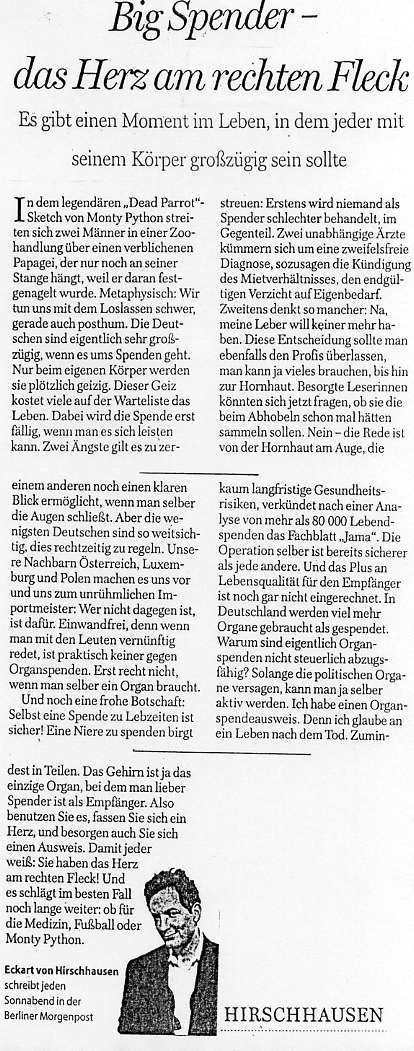 Big Spender – das Herz am rechten Fleck

Es gibt einen Moment im Leben, in dem jeder mit seinem Körper großzügig sein sollte

In dem legendären „Dead Parrot"-Sketch von Monty Python streiten sich zwei Männer in einer Zoohandlung über einen verblichenen Papagei, der nur noch an seiner Stange hängt, weil er daran festgenagelt wurde. Metaphysisch: Wir tun uns mit dem Loslassen schwer, gerade auch posthum. Die Deutschen sind eigentlich sehr großzügig, wenn es ums Spenden geht. Nur beim eigenen Körper werden sie plötzlich geizig. Dieser Geiz kostet viele auf der Warteliste das Leben. Dabei wird die Spende erst fällig, wenn man es sich leisten kann. Zwei Ängste gilt es zu zerstreuen: Erstens wird niemand als Spender schlechter behandelt, im Gegenteil. Zwei unabhängige Ärzte kümmern sich um eine zweifelsfreie Diagnose, sozusagen die Kündigung des Mietverhältnisses, den endgültigen Verzicht auf Eigenbedarf. Zweitens denkt so mancher: Na, meine Leber will keiner mehr haben. Diese Entscheidung sollte man ebenfalls den Profis überlassen, man kann ja vieles brauchen, bis hin zur Hornhaut. Besorgte Leserinnen könnten sich jetzt fragen, ob sie die beim Abhobeln schon mal hätten sammeln sollen. Nein – die Rede ist von der Hornhaut am Auge, die einem anderen noch einen klaren Blick ermöglicht, wenn man selber die Augen schließt. Aber die wenigsten Deutschen sind so weitsichtig, dies rechtzeitig zu regeln. Unsere Nachbarn Österreich, Luxemburg und Polen machen es uns vor und uns zum unrühmlichen Importmeister: Wer nicht dagegen ist, ist dafür. Einwandfrei, denn wenn man mit den Leuten vernünftig redet, ist praktisch keiner gegen Organspenden. Erst recht nicht, wenn man selber ein Organ braucht.

Und noch eine frohe Botschaft: Selbst eine Spende zu Lebzeiten ist sicher! Eine Niere zu spenden birgt kaum langfristige Gesundheitsrisiken, verkündet nach einer Analyse von mehr als 80 000 Lebendspenden das Fachblatt „Jama". Die Operation selber ist bereits sicherer als jede andere. Und das Plus an Lebensqualität für den Empfänger ist noch gar nicht eingerechnet. In Deutschland werden viel mehr Organe gebraucht als gespendet. Warum sind eigentlich Organspenden nicht steuerlich abzugsfähig? Solange die politischen Organe versagen, kann man ja selber aktiv werden. Ich habe einen Organspendeausweis. Denn ich glaube an ein Leben nach dem Tod. Zumindest in Teilen. Das Gehirn ist ja das einzige Organ, bei dem man lieber Spender ist als Empfänger. Also benutzen Sie es, fassen Sie sich ein Herz, und besorgen auch Sie sich einen Ausweis. Damit jeder weiß: Sie haben das Herz am rechten Fleck! Und es schlägt im besten Fall noch lange weiter: ob für die Medizin, Fußball oder Monty Python.

Eckart von Hirschhausen schreibt jeden Sonnabend in der Berliner Morgenpost

HIRSCHHAUSEN